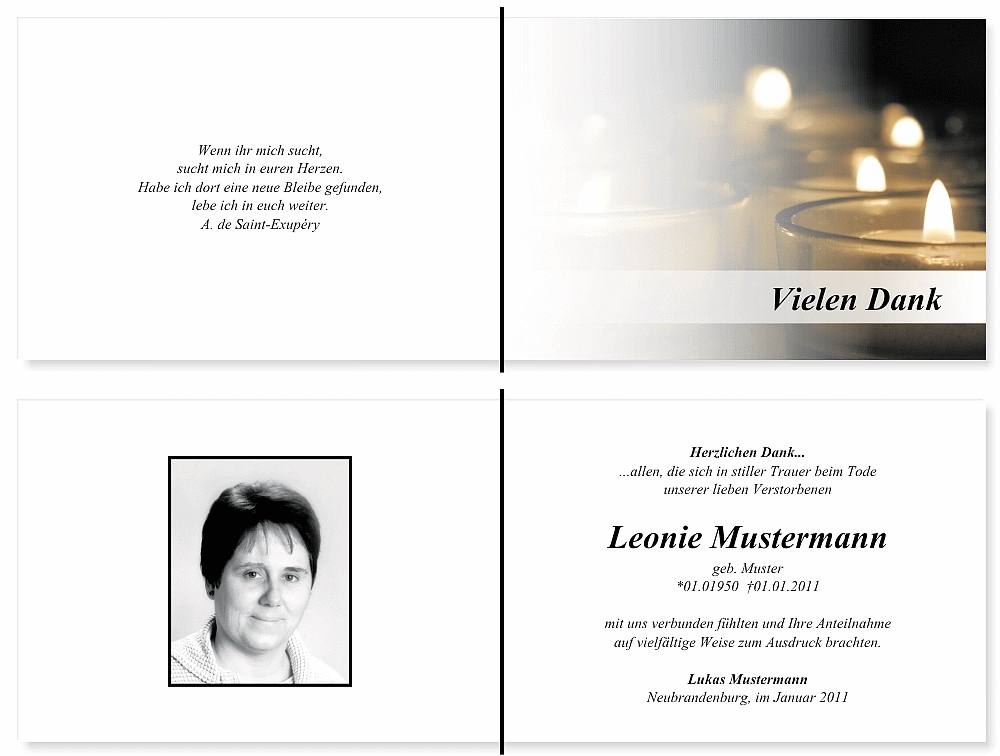 Wenn ihr mich sucht,
sucht mich in euren Herzen.
Habe ich dort eine neue Bleibe gefunden,
lebe ich in euch weiter.
A. de Saint-Exupéry

Vielen Dank

Herzlichen Dank...
...allen, die sich in stiller Trauer beim Tode
unserer lieben Verstorbenen

Leonie Mustermann
geb. Muster
*01.01950 †01.01.2011

mit uns verbunden fühlten und Ihre Anteilnahme
auf vielfältige Weise zum Ausdruck brachten.

Lukas Mustermann
Neubrandenburg, im Januar 2011